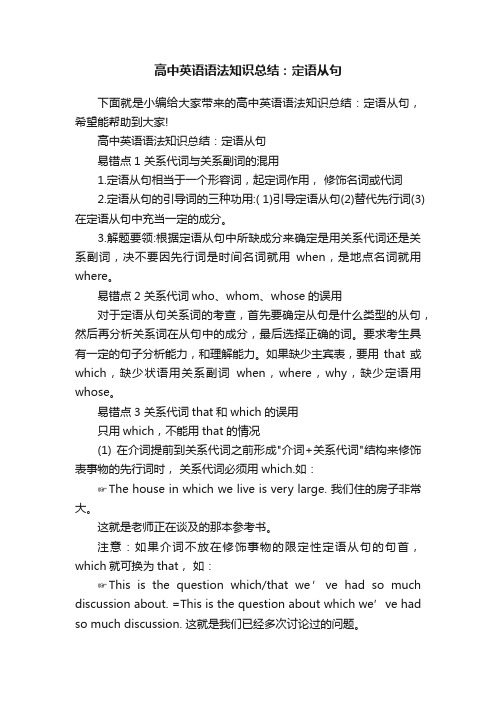 高中英语语法知识总结：定语从句

下面就是小编给大家带来的高中英语语法知识总结：定语从句，希望能帮助到大家!

高中英语语法知识总结：定语从句

易错点 1 关系代词与关系副词的混用

1.定语从句相当于一个形容词，起定词作用，修饰名词或代词

2.定语从句的引导词的三种功用:( 1)引导定语从句(2)替代先行词(3)在定语从句中充当一定的成分。

3.解题要领:根据定语从句中所缺成分来确定是用关系代词还是关系副词，决不要因先行词是时间名词就用 when，是地点名词就用 where。

易错点 2 关系代词 who、whom、whose 的误用

对于定语从句关系词的考查，首先要确定从句是什么类型的从句，然后再分析关系词在从句中的成分，最后选择正确的词。要求考生具有一定的句子分析能力，和理解能力。如果缺少主宾表，要用 that 或 which，缺少状语用关系副词 when，where，why，缺少定语用 whose。

易错点 3 关系代词 that 和 which 的误用

只用 which，不能用 that 的情况

(1) 在介词提前到关系代词之前形成"介词+关系代词"结构来修饰表事物的先行词时，关系代词必须用 which.如：

☞The house in which we live is very large. 我们住的房子非常大。

这就是老师正在谈及的那本参考书。

注意：如果介词不放在修饰事物的限定性定语从句的句首，which 就可换为 that，如：

☞This is the question which/that we’ve had so much discussion about. =This is the question about which we’ve had so much discussion. 这就是我们已经多次讨论过的问题。